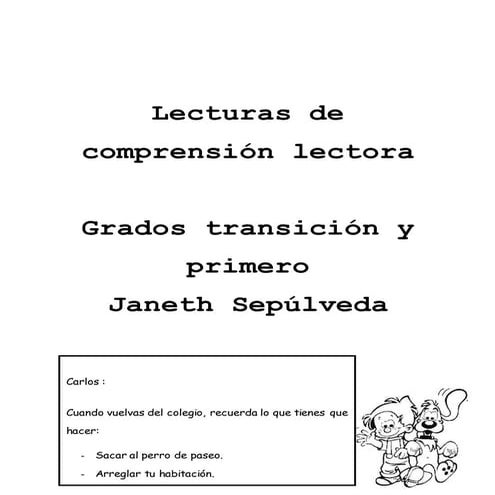 Lecturas de comprensión lectora

Grados transición y primero
Janeth Sepúlveda

Carlos :

Cuando vuelvas del colegio, recuerda lo que tienes que hacer:

- Sacar al perro de paseo.
- Arreglar tu habitación.